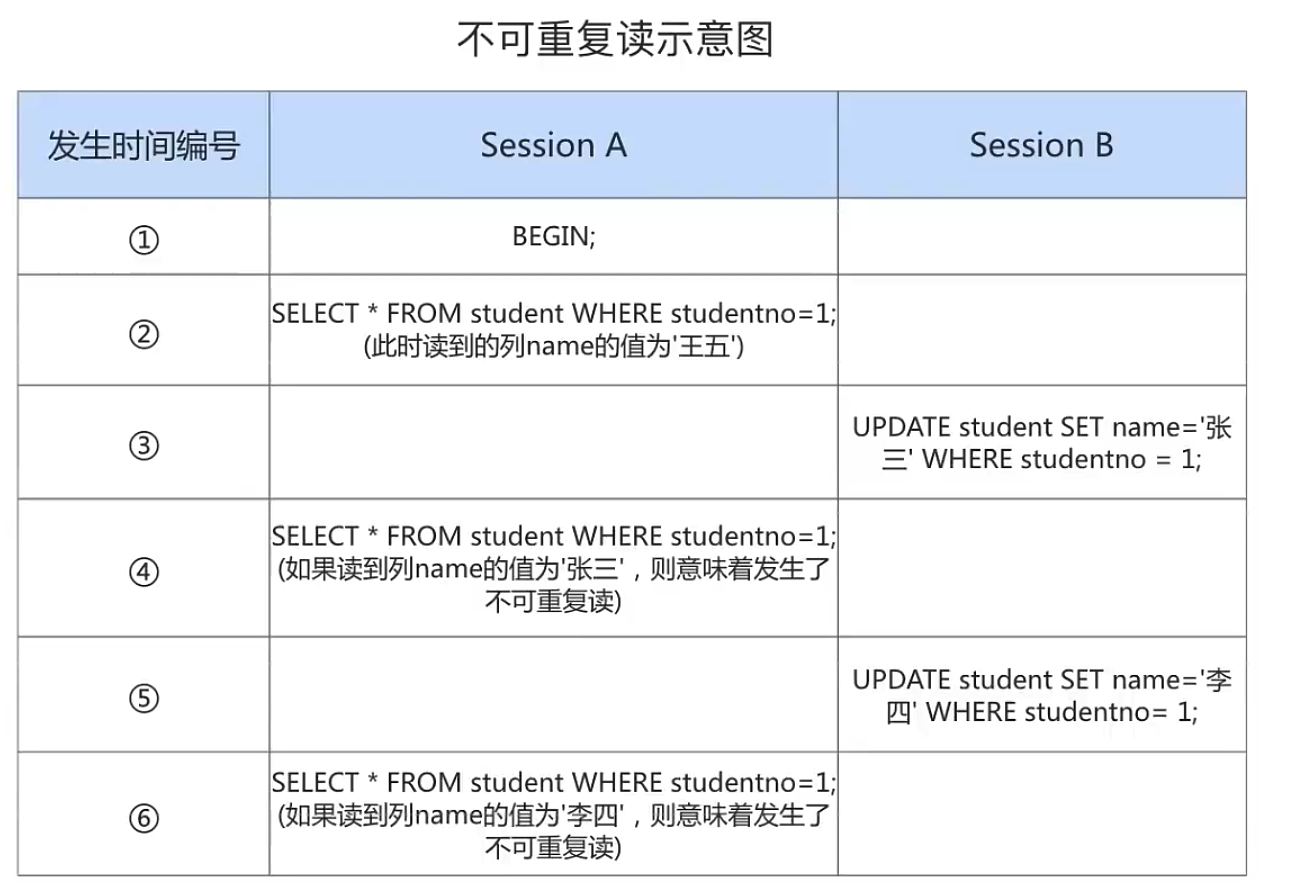 不可重复读示意图

| 发生时间编号 | Session A | Session B |
|---|---|---|
| ① | BEGIN; | |
| ② | SELECT * FROM student WHERE studentno=1; (此时读到的列name的值为'王五') | |
| ③ | | UPDATE student SET name='张三' WHERE studentno = 1; |
| ④ | SELECT * FROM student WHERE studentno=1; (如果读到列name的值为'张三'，则意味着发生了不可重复读) | |
| ⑤ | | UPDATE student SET name='李四' WHERE studentno= 1; |
| ⑥ | SELECT * FROM student WHERE studentno=1; (如果读到列name的值为'李四'，则意味着发生了不可重复读) | |